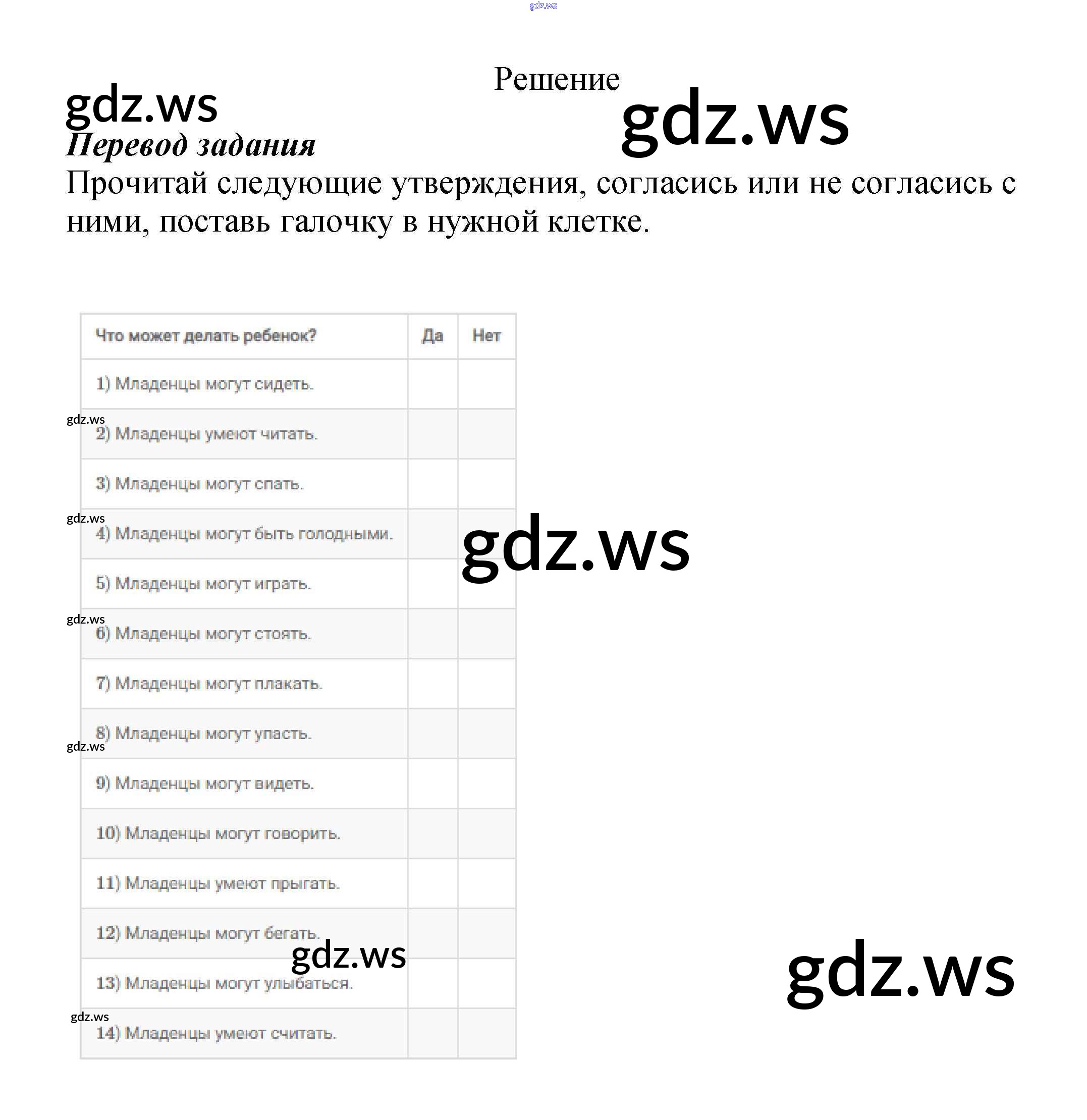 Решение

Перевод задания

Прочитай следующие утверждения, согласись или не согласись с ними, поставь галочку в нужной клетке.

| Что может делать ребенок? | Да | Нет |
|---|---|---|
| 1) Младенцы могут сидеть. | | |
| 2) Младенцы умеют читать. | | |
| 3) Младенцы могут спать. | | |
| 4) Младенцы могут быть голодными. | | |
| 5) Младенцы могут играть. | | |
| 6) Младенцы могут стоять. | | |
| 7) Младенцы могут плакать. | | |
| 8) Младенцы могут упасть. | | |
| 9) Младенцы могут видеть. | | |
| 10) Младенцы могут говорить. | | |
| 11) Младенцы умеют прыгать. | | |
| 12) Младенцы могут бегать. | | |
| 13) Младенцы могут улыбаться. | | |
| 14) Младенцы умеют считать. | | |

gdz.ws